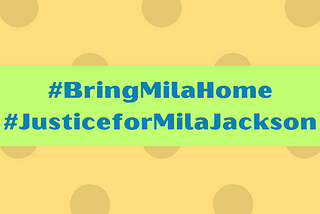 #BringMilaHome
#JusticeforMilaJackson